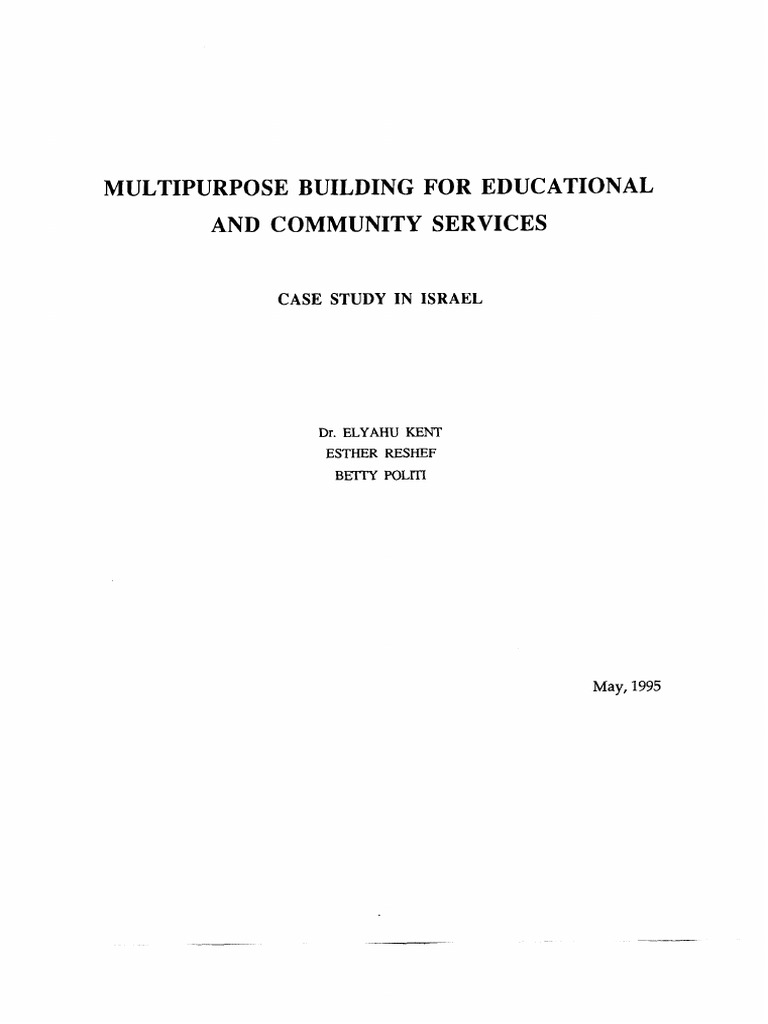 MULTIPURPOSE BUILDING FOR EDUCATIONAL
AND COMMUNITY SERVICES

CASE STUDY IN ISRAEL

Dr. ELYAHU KENT
ESTHER RESHEF
BETTY POLITI

May, 1995